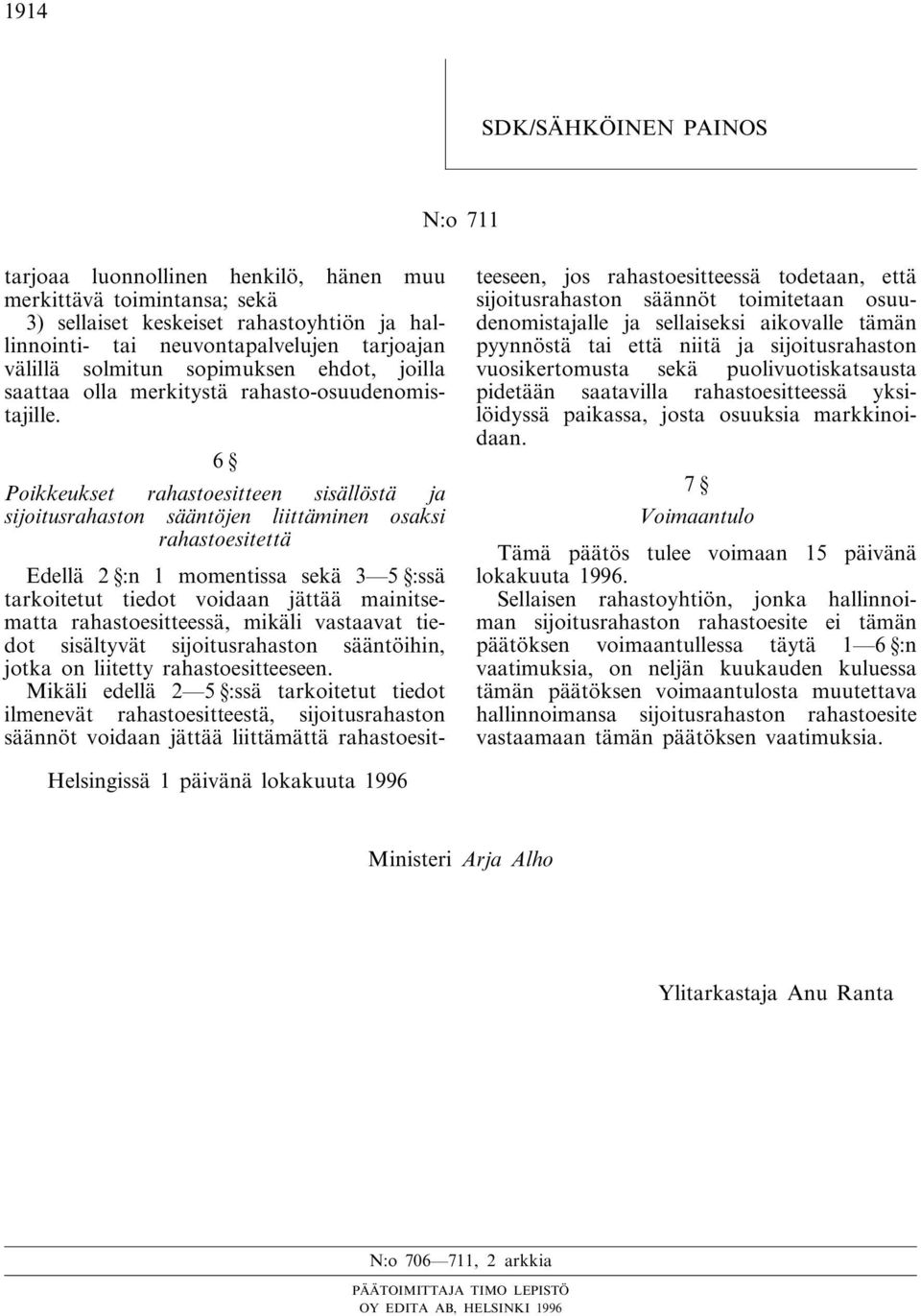 1914

SDK/SÄHKÖINEN PAINOS

N:o 711

tarjoaa luonnollinen henkilö, hänen muu merkittävä toimintansa; sekä
3) sellaiset keskeiset rahastoyhtiön ja hallinnointi- tai neuvontapalvelujen tarjoajan välillä solmitun sopimuksen ehdot, joilla saattaa olla merkitystä rahasto-osuudenomistajille.

6 §

Poikkeukset rahastoesitteen sisällöstä ja sijoitusrahaston sääntöjen liittäminen osaksi rahastoesitettä

Edellä 2 §:n 1 momentissa sekä 3—5 §:ssä tarkoitetut tiedot voidaan jättää mainitsematta rahastoesitteessä, mikäli vastaavat tiedot sisältyvät sijoitusrahaston sääntöihin, jotka on liitetty rahastoesitteeseen.
Mikäli edellä 2—5 §:ssä tarkoitetut tiedot ilmenevät rahastoesitteestä, sijoitusrahaston säännöt voidaan jättää liittämättä rahastoesitteeseen, jos rahastoesitteessä todetaan, että sijoitusrahaston säännöt toimitetaan osuudenomistajalle ja sellaiseksi aikovalle tämän pyynnöstä tai että niitä ja sijoitusrahaston vuosikertomusta sekä puolivuotiskatsausta pidetään saatavilla rahastoesitteessä yksilöidyssä paikassa, josta osuuksia markkinoidaan.

7 §

Voimaantulo

Tämä päätös tulee voimaan 15 päivänä lokakuuta 1996.
Sellaisen rahastoyhtiön, jonka hallinnoiman sijoitusrahaston rahastoesite ei tämän päätöksen voimaantullessa täytä 1—6 §:n vaatimuksia, on neljän kuukauden kuluessa tämän päätöksen voimaantulosta muutettava hallinnoimansa sijoitusrahaston rahastoesite vastaamaan tämän päätöksen vaatimuksia.

Helsingissä 1 päivänä lokakuuta 1996

Ministeri Arja Alho

Ylitarkastaja Anu Ranta

N:o 706—711, 2 arkkia

PÄÄTOIMITTAJA TIMO LEPISTÖ
OY EDITA AB, HELSINKI 1996